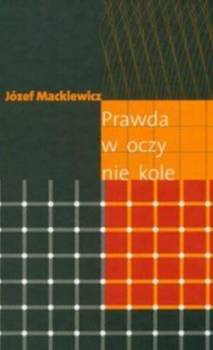 Józef Mackiewicz

Prawda w oczy nie kole